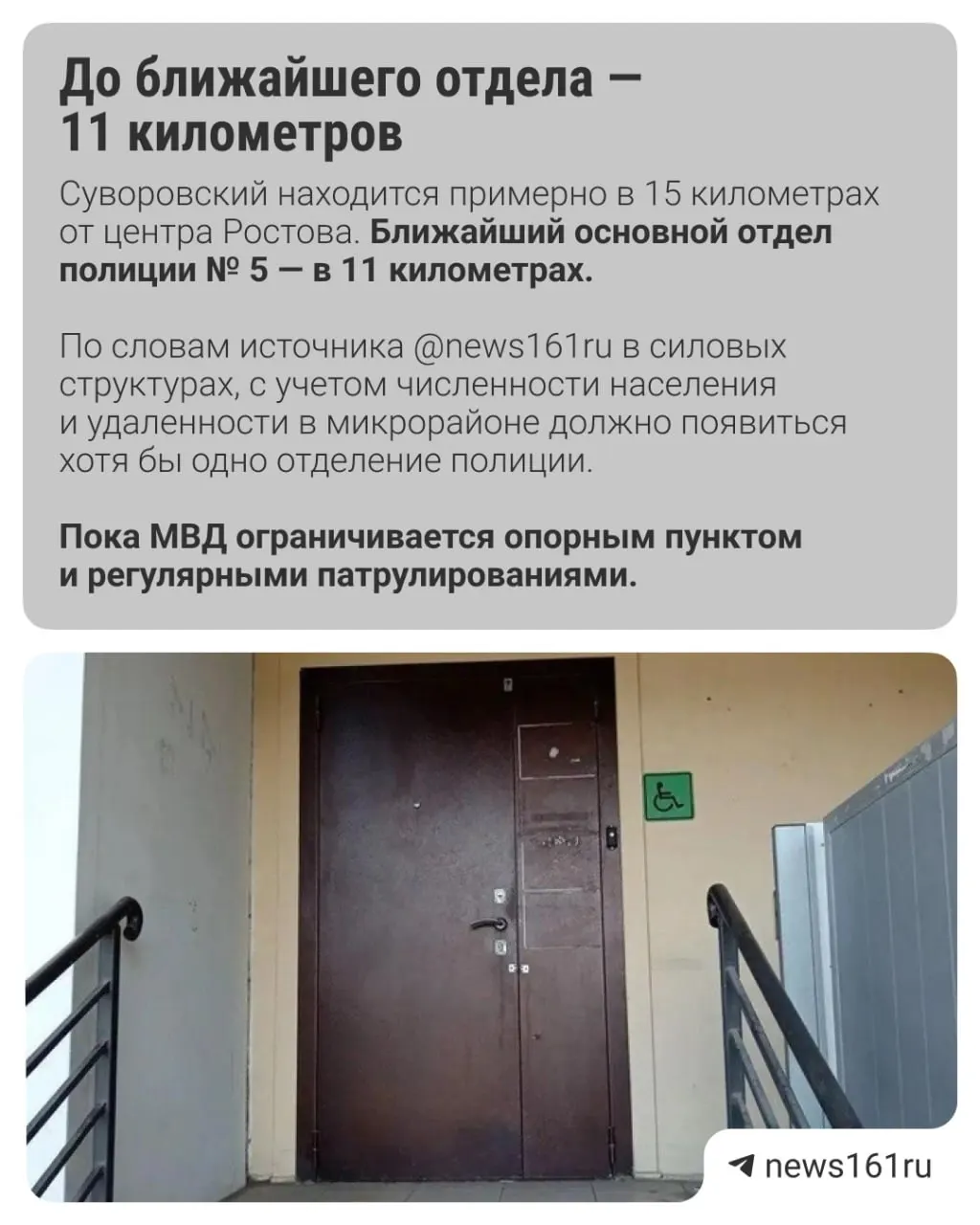 До ближайшего отдела — 11 километров

Суворовский находится примерно в 15 километрах от центра Ростова. Ближайший основной отдел полиции № 5 — в 11 километрах.

По словам источника @news161ru в силовых структурах, с учетом численности населения и удаленности в микрорайоне должно появиться хотя бы одно отделение полиции.

Пока МВД ограничивается опорным пунктом и регулярными патрулированиями.

news161ru